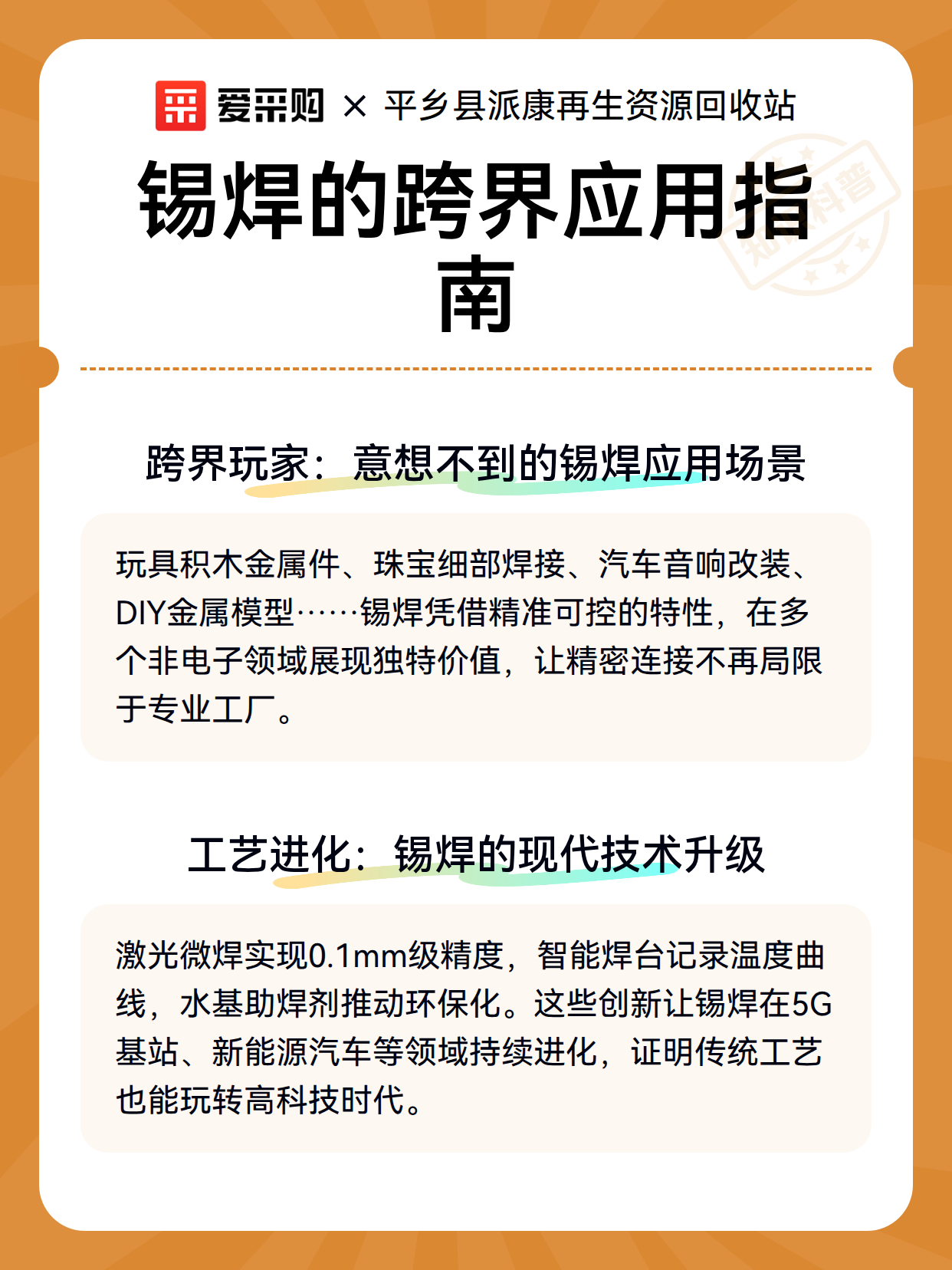 爱采购 × 平乡县派康再生资源回收站

锡焊的跨界应用指南

跨界玩家：意想不到的锡焊应用场景

玩具积木金属件、珠宝细部焊接、汽车音响改装、DIY金属模型……锡焊凭借精准可控的特性，在多个非电子领域展现独特价值，让精密连接不再局限于专业工厂。

工艺进化：锡焊的现代技术升级

激光微焊实现0.1mm级精度，智能焊台记录温度曲线，水基助焊剂推动环保化。这些创新让锡焊在5G基站、新能源汽车等领域持续进化，证明传统工艺也能玩转高科技时代。

知识科普